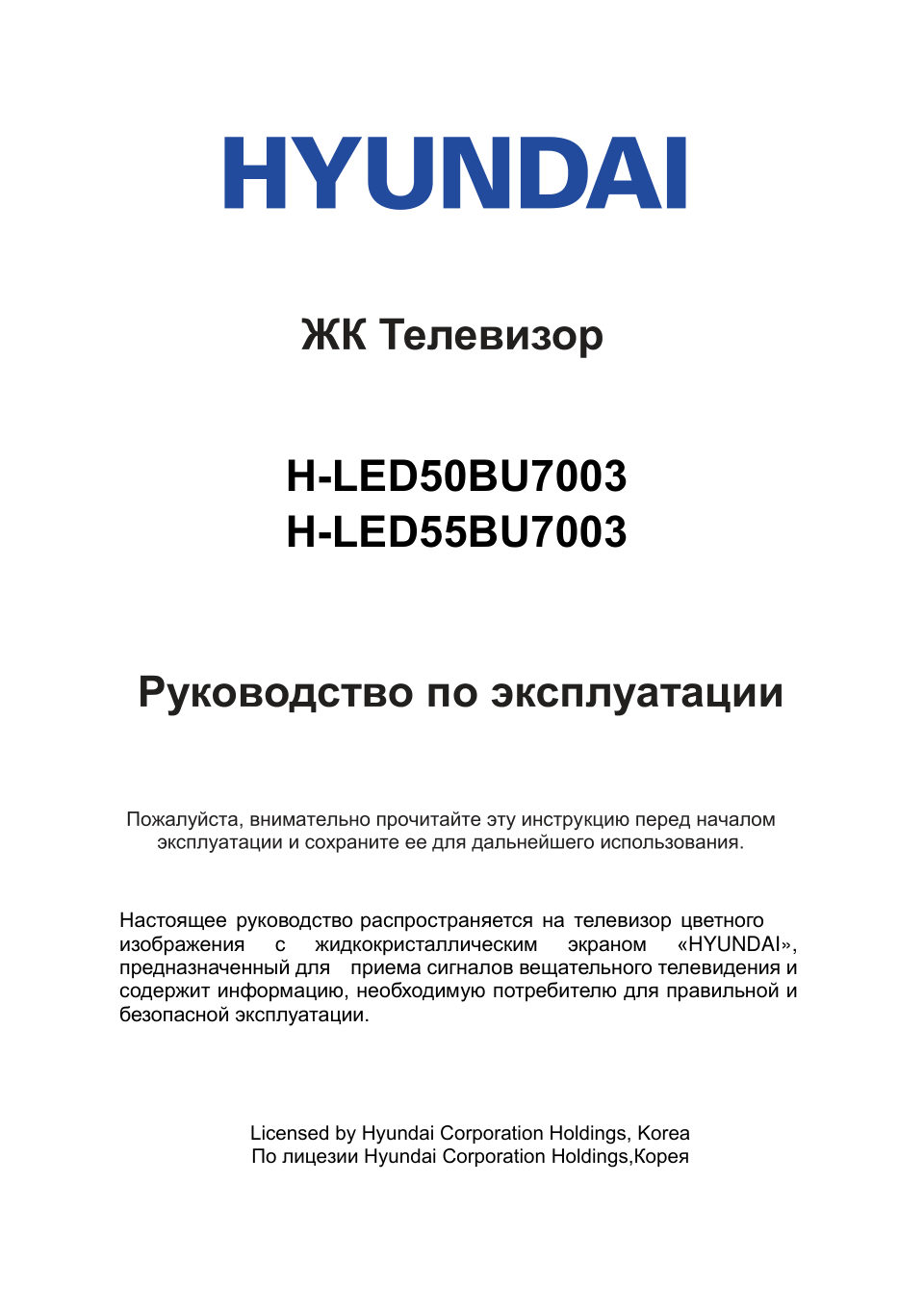 HYUNDAI

ЖК Телевизор

H-LED50BU7003
H-LED55BU7003

Руководство по эксплуатации

Пожалуйста, внимательно прочитайте эту инструкцию перед началом эксплуатации и сохраните ее для дальнейшего использования.

Настоящее руководство распространяется на телевизор цветного изображения с жидкокристаллическим экраном «HYUNDAI», предназначенный для приема сигналов вещательного телевидения и содержит информацию, необходимую потребителю для правильной и безопасной эксплуатации.

Licensed by Hyundai Corporation Holdings, Korea
По лицезии Hyundai Corporation Holdings,Корея